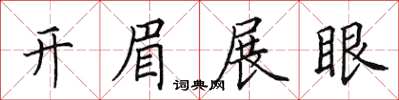 开眉展眼

词典网